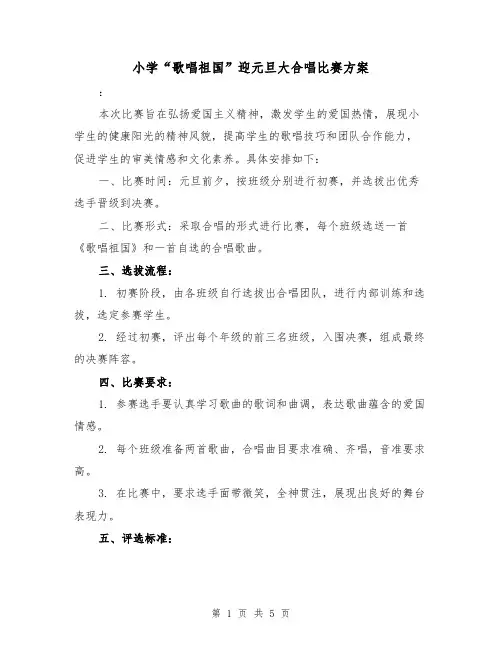 小学“歌唱祖国”迎元旦大合唱比赛方案

:

本次比赛旨在弘扬爱国主义精神，激发学生的爱国热情，展现小学生的健康阳光的精神风貌，提高学生的歌唱技巧和团队合作能力，促进学生的审美情感和文化素养。具体安排如下：

一、比赛时间：元旦前夕，按班级分别进行初赛，并选拔出优秀选手晋级到决赛。

二、比赛形式：采取合唱的形式进行比赛，每个班级选送一首《歌唱祖国》和一首自选的合唱歌曲。

三、选拔流程：

1. 初赛阶段，由各班级自行选拔出合唱团队，进行内部训练和选拔，选定参赛学生。

2. 经过初赛，评出每个年级的前三名班级，入围决赛，组成最终的决赛阵容。

四、比赛要求：

1. 参赛选手要认真学习歌曲的歌词和曲调，表达歌曲蕴含的爱国情感。

2. 每个班级准备两首歌曲，合唱曲目要求准确、齐唱，音准要求高。

3. 在比赛中，要求选手面带微笑，全神贯注，展现出良好的舞台表现力。

五、评选标准：

第 1 页 共 5 页